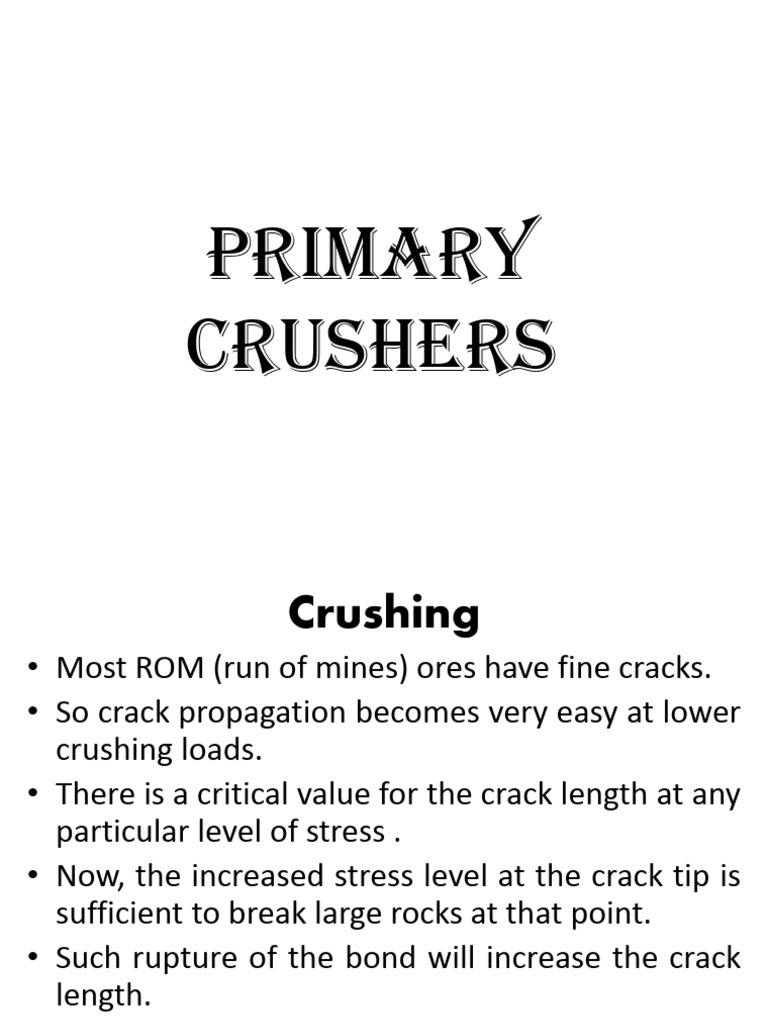 PRIMARY CRUSHERS

Crushing

• Most ROM (run of mines) ores have fine cracks.
• So crack propagation becomes very easy at lower crushing loads.
• There is a critical value for the crack length at any particular level of stress .
• Now, the increased stress level at the crack tip is sufficient to break large rocks at that point.
• Such rupture of the bond will increase the crack length.